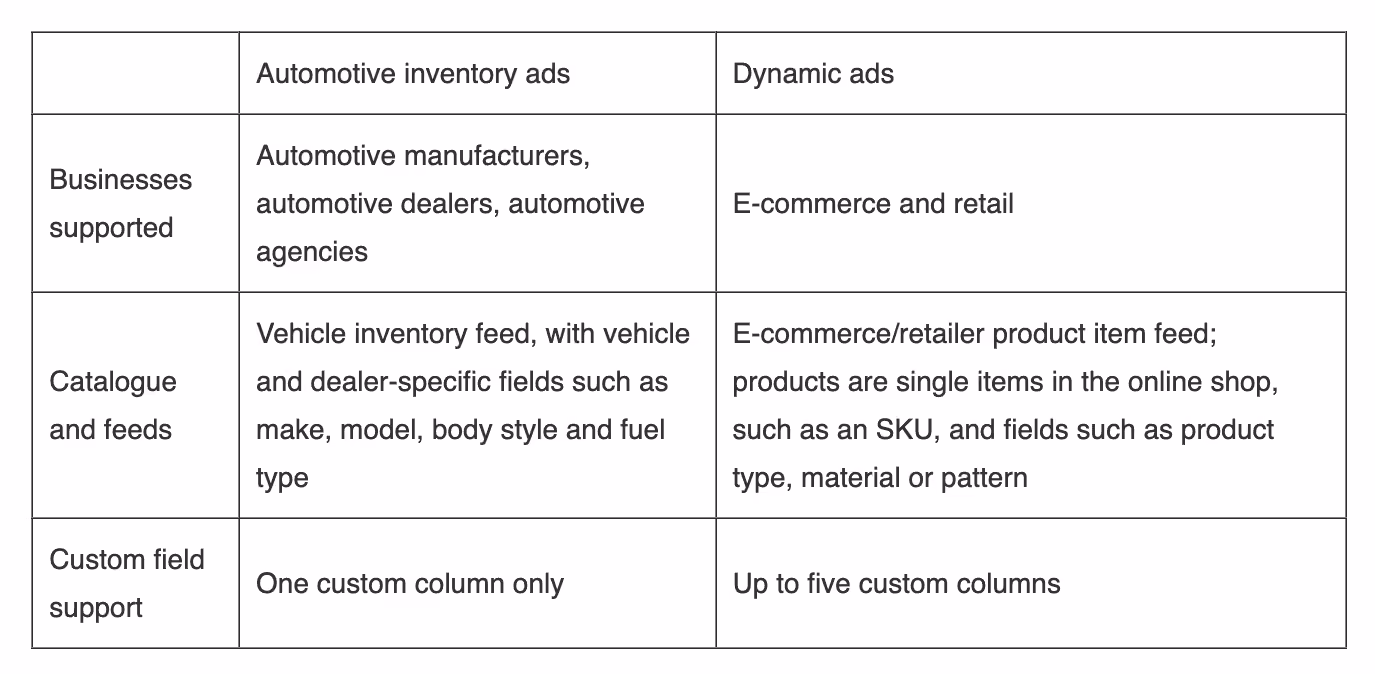 | | Automotive inventory ads | Dynamic ads |
|---|---|---|
| Businesses supported | Automotive manufacturers, automotive dealers, automotive agencies | E-commerce and retail |
| Catalogue and feeds | Vehicle inventory feed, with vehicle and dealer-specific fields such as make, model, body style and fuel type | E-commerce/retailer product item feed; products are single items in the online shop, such as an SKU, and fields such as product type, material or pattern |
| Custom field support | One custom column only | Up to five custom columns |